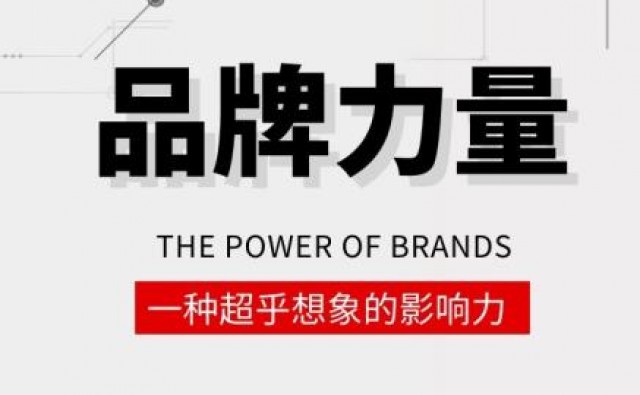 品牌力量

THE POWER OF BRANDS

一种超乎想象的影响力